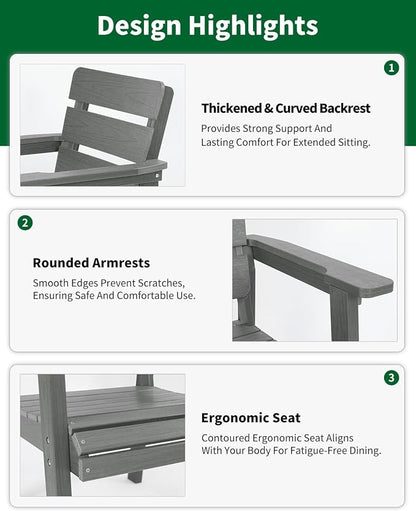 Design Highlights

1

Thickened & Curved Backrest

Provides Strong Support And Lasting Comfort For Extended Sitting.

2

Rounded Armrests

Smooth Edges Prevent Scratches, Ensuring Safe And Comfortable Use.

3

Ergonomic Seat

Contoured Ergonomic Seat Aligns With Your Body For Fatigue-Free Dining.